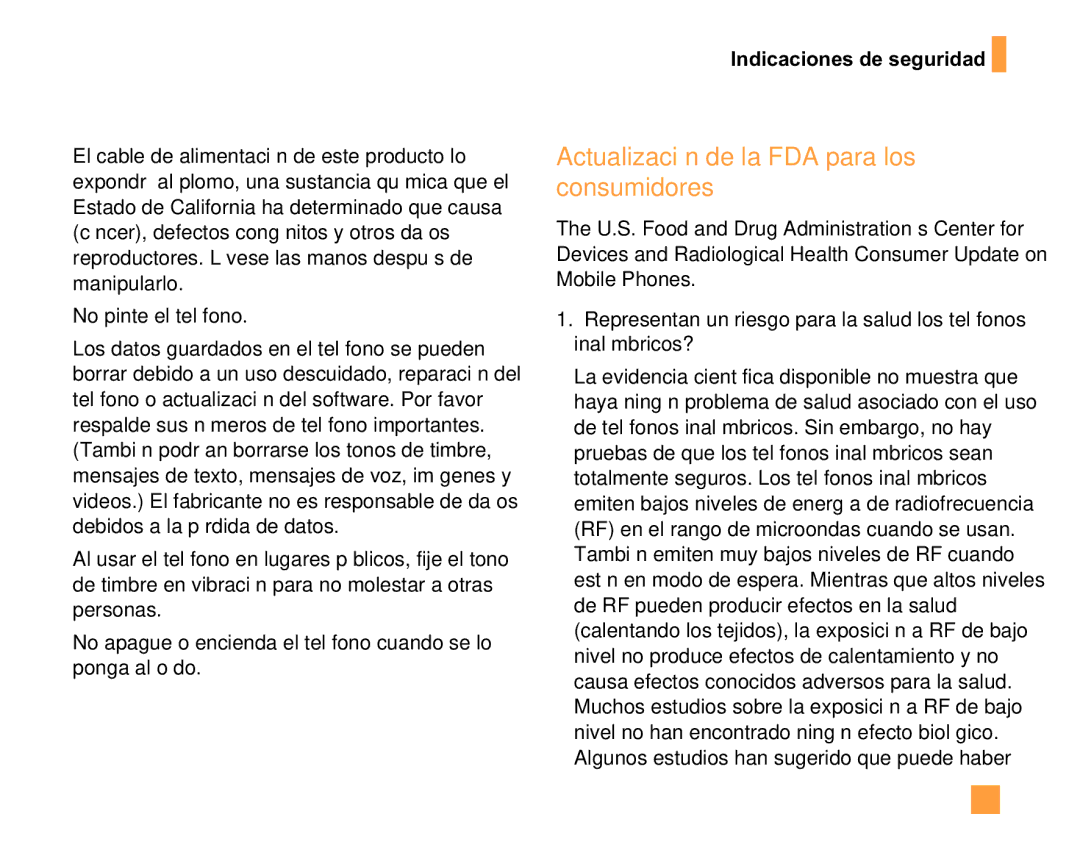 Indicaciones de seguridad

El cable de alimentaci n de este producto lo expondr al plomo, una sustancia qu mica que el Estado de California ha determinado que causa (c ncer), defectos cong nitos y otros da os reproductores. L vese las manos despu s de manipularlo.

No pinte el tel fono.

Los datos guardados en el tel fono se pueden borrar debido a un uso descuidado, reparaci n del tel fono o actualizaci n del software. Por favor respalde sus n meros de tel fono importantes. (Tambi n podr an borrarse los tonos de timbre, mensajes de texto, mensajes de voz, im genes y videos.) El fabricante no es responsable de da os debidos a la p rdida de datos.

Al usar el tel fono en lugares p blicos, fije el tono de timbre en vibraci n para no molestar a otras personas.

No apague o encienda el tel fono cuando se lo ponga al o do.

Actualizaci n de la FDA para los consumidores

The U.S. Food and Drug Administration s Center for Devices and Radiological Health Consumer Update on Mobile Phones.

1. Representan un riesgo para la salud los tel fonos inal mbricos?

La evidencia cient fica disponible no muestra que haya ning n problema de salud asociado con el uso de tel fonos inal mbricos. Sin embargo, no hay pruebas de que los tel fonos inal mbricos sean totalmente seguros. Los tel fonos inal mbricos emiten bajos niveles de energ a de radiofrecuencia (RF) en el rango de microondas cuando se usan. Tambi n emiten muy bajos niveles de RF cuando est n en modo de espera. Mientras que altos niveles de RF pueden producir efectos en la salud (calentando los tejidos), la exposici n a RF de bajo nivel no produce efectos de calentamiento y no causa efectos conocidos adversos para la salud. Muchos estudios sobre la exposici n a RF de bajo nivel no han encontrado ning n efecto biol gico. Algunos estudios han sugerido que puede haber